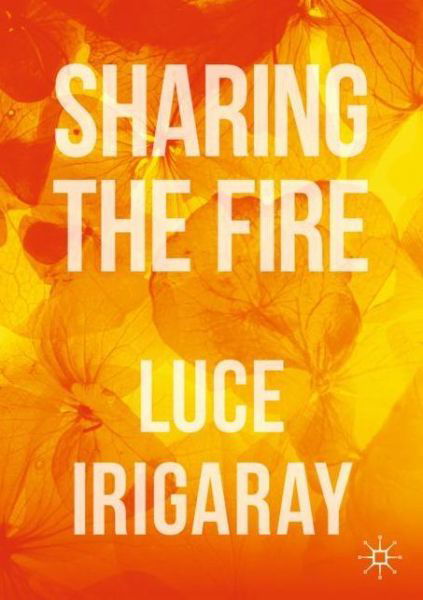 SHARING
THE FIRE

LUCE
IRIGARAY